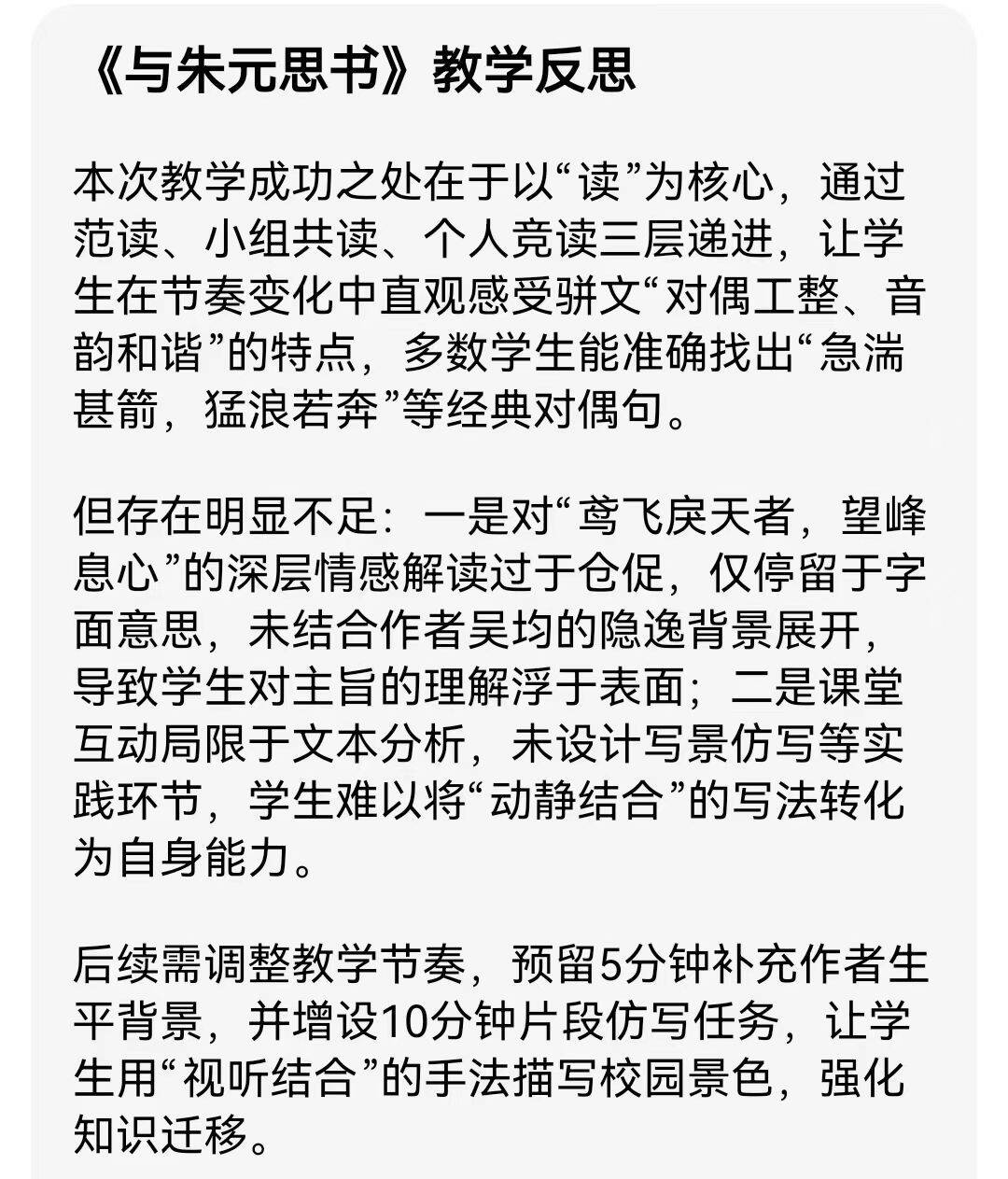 《与朱元思书》教学反思

本次教学成功之处在于以“读”为核心，通过范读、小组共读、个人竞读三层递进，让学生在节奏变化中直观感受骈文“对偶工整、音韵和谐”的特点，多数学生能准确找出“急湍甚箭，猛浪若奔”等经典对偶句。

但存在明显不足：一是对“鸢飞戾天者，望峰息心”的深层情感解读过于仓促，仅停留于字面意思，未结合作者吴均的隐逸背景展开，导致学生对主旨的理解浮于表面；二是课堂互动局限于文本分析，未设计写景仿写等实践环节，学生难以将“动静结合”的写法转化为自身能力。

后续需调整教学节奏，预留5分钟补充作者生平背景，并增设10分钟片段仿写任务，让学生用“视听结合”的手法描写校园景色，强化知识迁移。